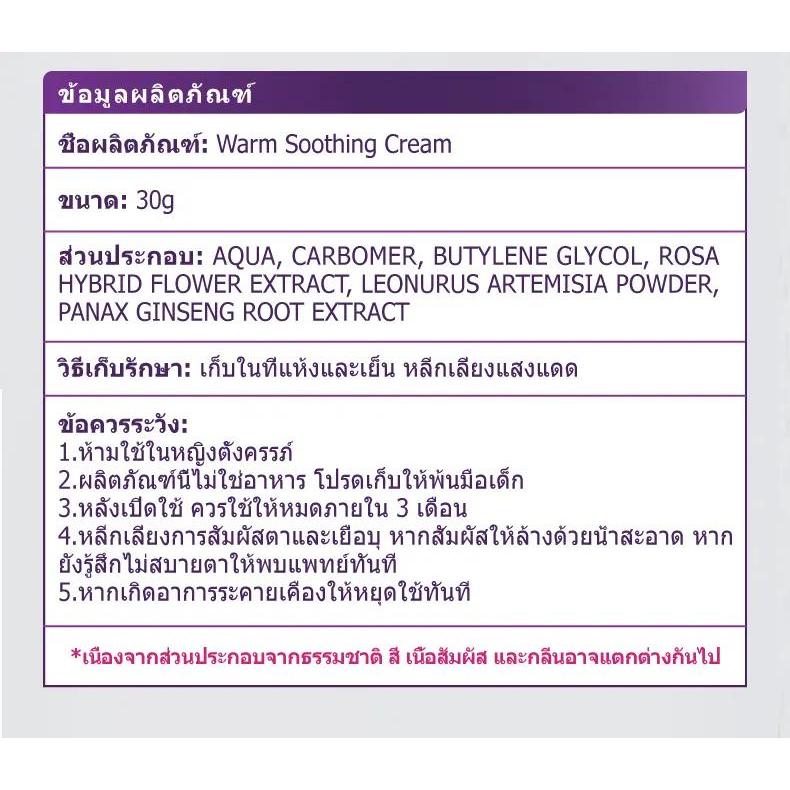 ข้อมูลผลิตภัณฑ์

ชื่อผลิตภัณฑ์: Warm Soothing Cream

ขนาด: 30g

ส่วนประกอบ: AQUA, CARBOMER, BUTYLENE GLYCOL, ROSA HYBRID FLOWER EXTRACT, LEONURUS ARTEMISIA POWDER, PANAX GINSENG ROOT EXTRACT

วิธีเก็บรักษา: เก็บในที่แห้งและเย็น หลีกเลี่ยงแสงแดด

ข้อควรระวัง:
1.ห้ามใช้ในหญิงตั้งครรภ์
2.ผลิตภัณฑ์นี้ไม่ใช่อาหาร โปรดเก็บให้พ้นมือเด็ก
3.หลังเปิดใช้ ควรใช้ให้หมดภายใน 3 เดือน
4.หลีกเลี่ยงการสัมผัสตาและเยื่อบุ หากสัมผัสให้ล้างด้วยน้ำสะอาด หากยังรู้สึกไม่สบายตาให้พบแพทย์ทันที
5.หากเกิดอาการระคายเคืองให้หยุดใช้ทันที

*เนื่องจากส่วนประกอบจากธรรมชาติ สี เนื้อสัมผัส และกลิ่นอาจแตกต่างกันไป